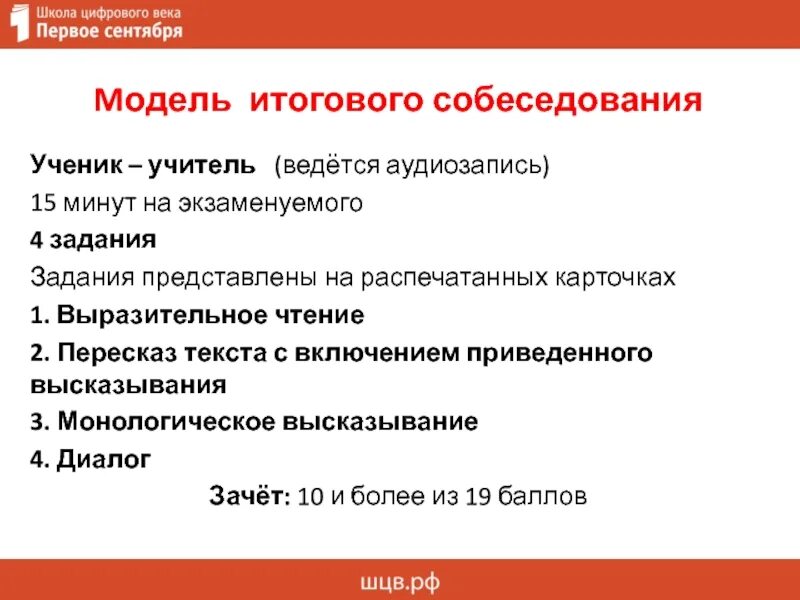 Школа цифрового века
Первое сентября

Модель итогового собеседования

Ученик – учитель (ведётся аудиозапись)

15 минут на экзаменуемого

4 задания

Задания представлены на распечатанных карточках

1. Выразительное чтение

2. Пересказ текста с включением приведенного высказывания

3. Монологическое высказывание

4. Диалог

Зачёт: 10 и более из 19 баллов

шцв.рф